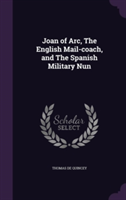 Joan of Arc, The English Mail-coach, and The Spanish Military Nun

Scholar SELECT

THOMAS DE QUINCEY